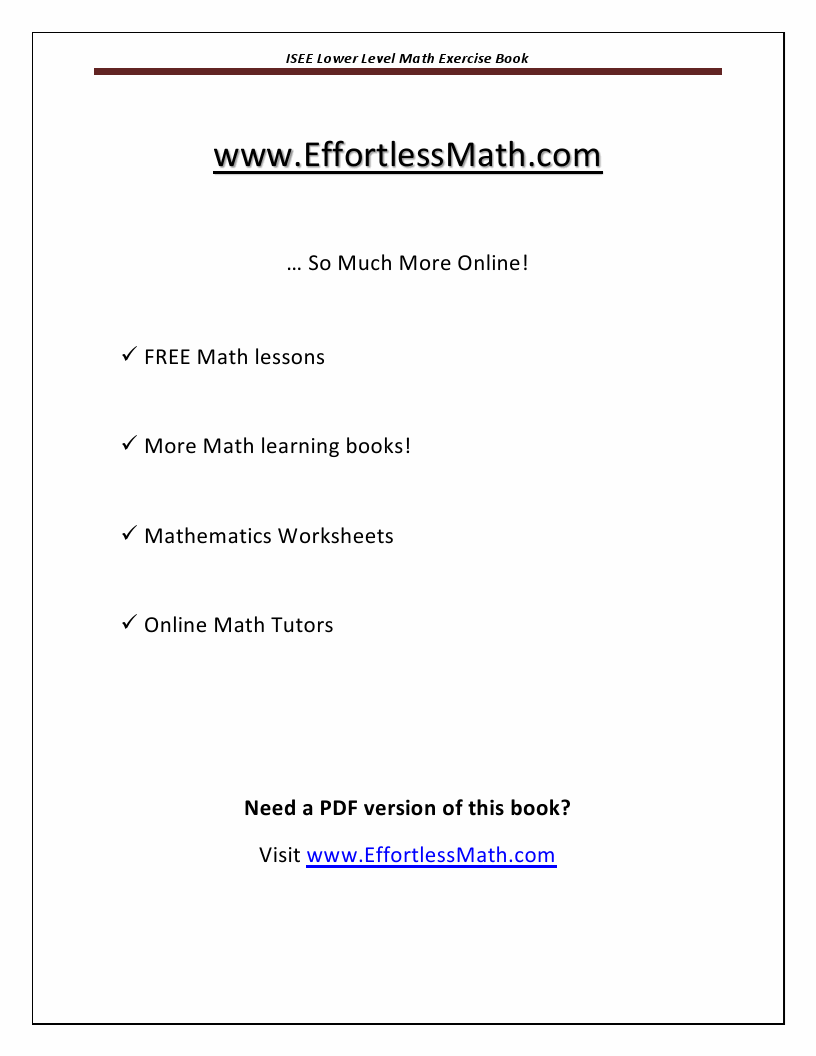 ISEE Lower Level Math Exercise Book

www.EffortlessMath.com

… So Much More Online!

✓ FREE Math lessons

✓ More Math learning books!

✓ Mathematics Worksheets

✓ Online Math Tutors

Need a PDF version of this book?

Visit www.EffortlessMath.com